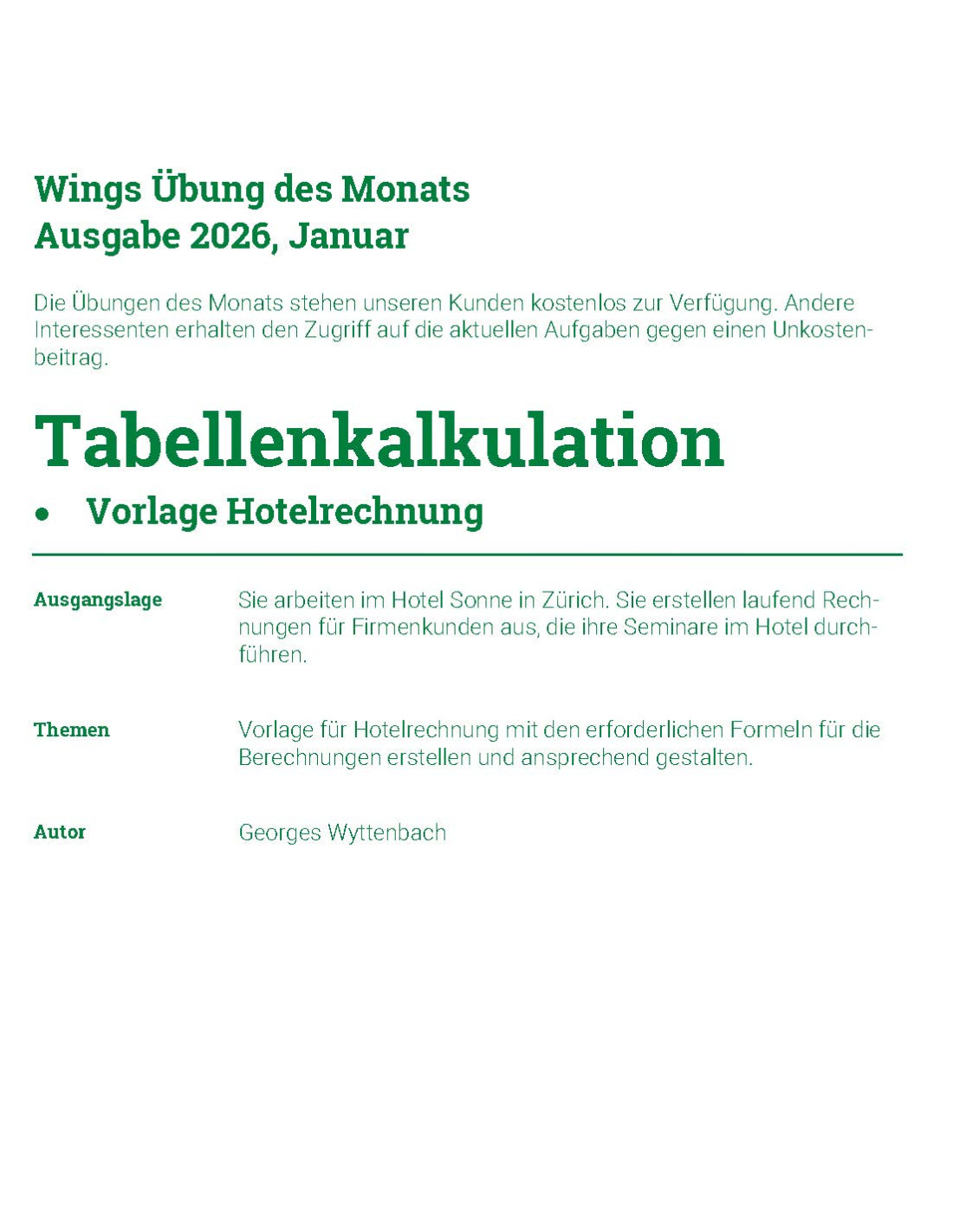 Wings Übung des Monats
Ausgabe 2026, Januar

Die Übungen des Monats stehen unseren Kunden kostenlos zur Verfügung. Andere Interessenten erhalten den Zugriff auf die aktuellen Aufgaben gegen einen Unkostenbeitrag.

Tabellenkalkulation

• Vorlage Hotelrechnung

Ausgangslage

Sie arbeiten im Hotel Sonne in Zürich. Sie erstellen laufend Rechnungen für Firmenkunden aus, die ihre Seminare im Hotel durchführen.

Themen

Vorlage für Hotelrechnung mit den erforderlichen Formeln für die Berechnungen erstellen und ansprechend gestalten.

Autor

Georges Wyttenbach